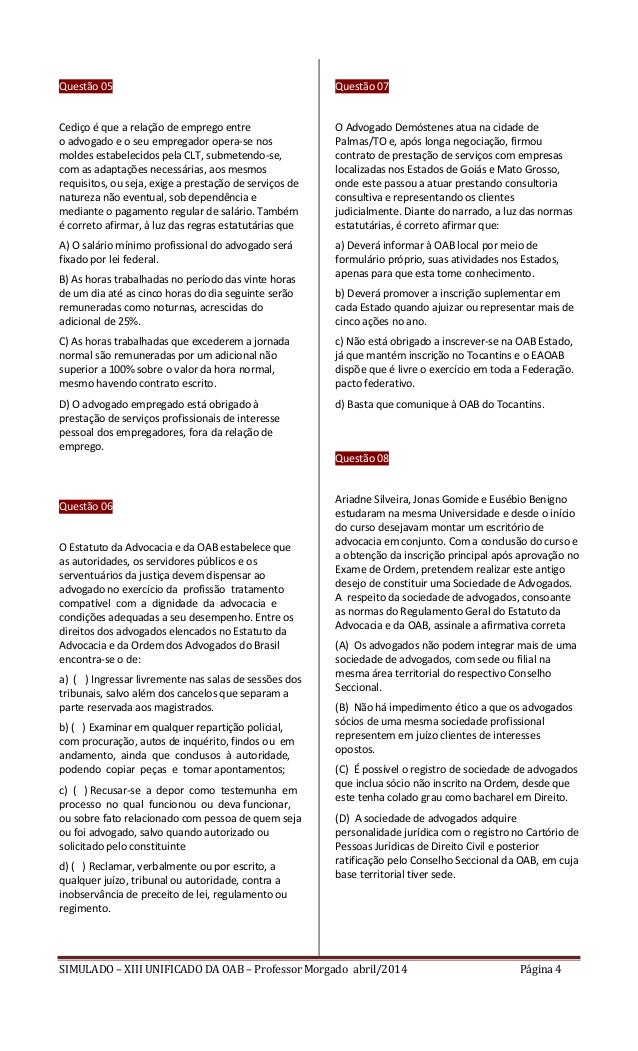 Questão 05

Cediço é que a relação de emprego entre o advogado e o seu empregador opera-se nos moldes estabelecidos pela CLT, submetendo-se, com as adaptações necessárias, aos mesmos requisitos, ou seja, exige a prestação de serviços de natureza não eventual, sob dependência e mediante o pagamento regular de salário. Também é correto afirmar, à luz das regras estatutárias que

A) O salário mínimo profissional do advogado será fixado por lei federal.

B) As horas trabalhadas no período das vinte horas de um dia até as cinco horas do dia seguinte serão remuneradas como noturnas, acrescidas do adicional de 25%.

C) As horas trabalhadas que excederem a jornada normal são remuneradas por um adicional não superior a 100% sobre o valor da hora normal, mesmo havendo contrato escrito.

D) O advogado empregado está obrigado à prestação de serviços profissionais de interesse pessoal dos empregadores, fora da relação de emprego.

Questão 06

O Estatuto da Advocacia e da OAB estabelece que as autoridades, os servidores públicos e os serventuários da justiça devem dispensar ao advogado no exercício da profissão tratamento compatível com a dignidade da advocacia e condições adequadas a seu desempenho. Entre os direitos dos advogados elencados no Estatuto da Advocacia e da Ordem dos Advogados do Brasil encontra-se o de:

a) ( ) Ingressar livremente nas salas de sessões dos tribunais, salvo além dos cancelos que separam a parte reservada aos magistrados.

b) ( ) Examinar em qualquer repartição policial, com procuração, autos de inquérito, findos ou em andamento, ainda que conclusos à autoridade, podendo copiar peças e tomar apontamentos;

c) ( ) Recusar-se a depor como testemunha em processo no qual funcionou ou deva funcionar, ou sobre fato relacionado com pessoa de quem seja ou foi advogado, salvo quando autorizado ou solicitado pelo constituinte

d) ( ) Reclamar, verbalmente ou por escrito, a qualquer juízo, tribunal ou autoridade, contra a inobservância de preceito de lei, regulamento ou regimento.

Questão 07

O Advogado Demóstenes atua na cidade de Palmas/TO e, após longa negociação, firmou contrato de prestação de serviços com empresas localizadas nos Estados de Goiás e Mato Grosso, onde este passou a atuar prestando consultoria consultiva e representando os clientes judicialmente. Diante do narrado, a luz das normas estatutárias, é correto afirmar que:

a) Deverá informar à OAB local por meio de formulário próprio, suas atividades nos Estados, apenas para que esta tome conhecimento.

b) Deverá promover a inscrição suplementar em cada Estado quando ajuizar ou representar mais de cinco ações no ano.

c) Não está obrigado a inscrever-se na OAB Estado, já que mantém inscrição no Tocantins e o EAOAB dispõe que é livre o exercício em toda a Federação. pacto federativo.

d) Basta que comunique à OAB do Tocantins.

Questão 08

Ariadne Silveira, Jonas Gomide e Eusébio Benigno estudaram na mesma Universidade e desde o início do curso desejavam montar um escritório de advocacia em conjunto. Com a conclusão do curso e a obtenção da inscrição principal após aprovação no Exame de Ordem, pretendem realizar este antigo desejo de constituir uma Sociedade de Advogados. A respeito da sociedade de advogados, consoante as normas do Regulamento Geral do Estatuto da Advocacia e da OAB, assinale a afirmativa correta

(A) Os advogados não podem integrar mais de uma sociedade de advogados, com sede ou filial na mesma área territorial do respectivo Conselho Seccional.

(B) Não há impedimento ético a que os advogados sócios de uma mesma sociedade profissional representem em juízo clientes de interesses opostos.

(C) É possível o registro de sociedade de advogados que inclua sócio não inscrito na Ordem, desde que este tenha colado grau como bacharel em Direito.

(D) A sociedade de advogados adquire personalidade jurídica com o registro no Cartório de Pessoas Jurídicas de Direito Civil e posterior ratificação pelo Conselho Seccional da OAB, em cuja base territorial tiver sede.

SIMULADO – XIII UNIFICADO DA OAB – Professor Morgado abril/2014 Página 4